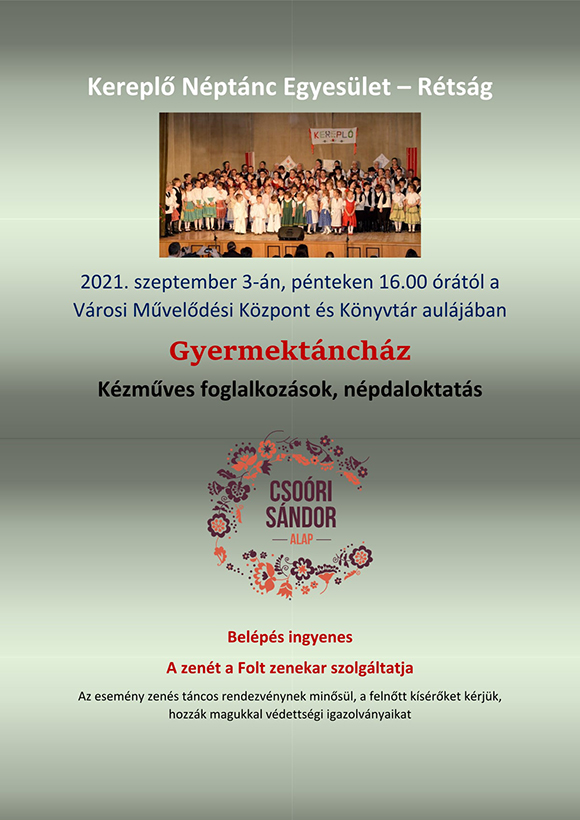 Kereplő Néptánc Egyesület – Rétság

KEREPLŐ

2021. szeptember 3-án, pénteken 16.00 órától a Városi Művelődési Központ és Könyvtár aulájában

Gyermektáncház

Kézműves foglalkozások, népdaloktatás

CSOÓRI SÁNDOR
ALAP

Belépés ingyenes

A zenét a Folt zenekar szolgáltatja

Az esemény zenés táncos rendezvénynek minősül, a felnőtt kísérőket kérjük, hozzák magukkal védettségi igazolványaikat